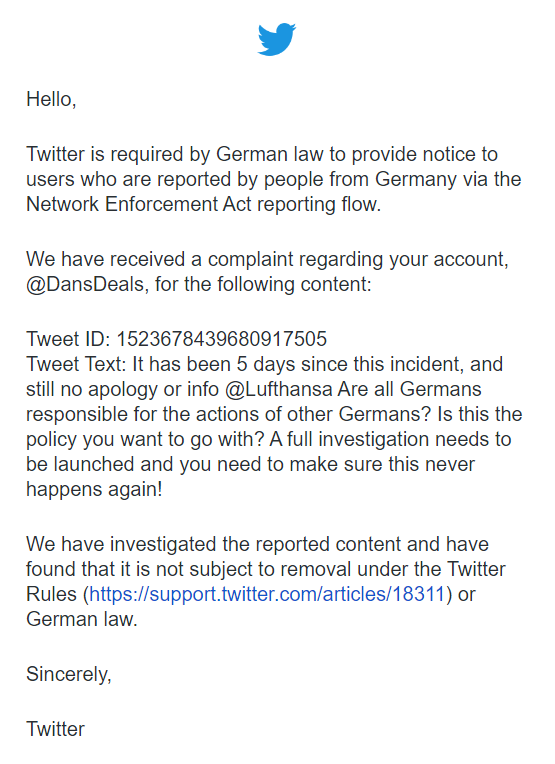 Hello,

Twitter is required by German law to provide notice to users who are reported by people from Germany via the Network Enforcement Act reporting flow.

We have received a complaint regarding your account, @DansDeals, for the following content:

Tweet ID: 1523678439680917505
Tweet Text: It has been 5 days since this incident, and still no apology or info @Lufthansa Are all Germans responsible for the actions of other Germans? Is this the policy you want to go with? A full investigation needs to be launched and you need to make sure this never happens again!

We have investigated the reported content and have found that it is not subject to removal under the Twitter Rules (https://support.twitter.com/articles/18311) or German law.

Sincerely,

Twitter